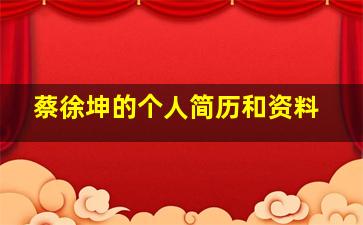 蔡徐坤的个人简历和资料